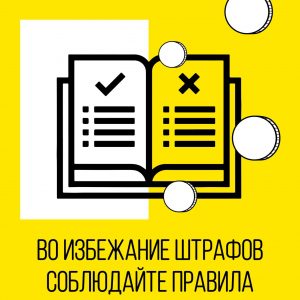 ВО ИЗБЕЖАНИЕ ШТРАФОВ
СОБЛЮДАЙТЕ ПРАВИЛА